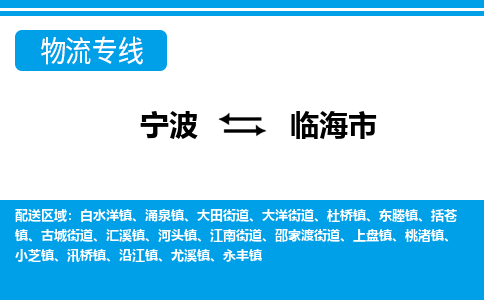 物流专线

宁波 临海市

配送区域：白水洋镇、涌泉镇、大田街道、大洋街道、杜桥镇、东塍镇、括苍镇、古城街道、汇溪镇、河头镇、江南街道、邵家渡街道、上盘镇、桃渚镇、小芝镇、汛桥镇、沿江镇、尤溪镇、永丰镇